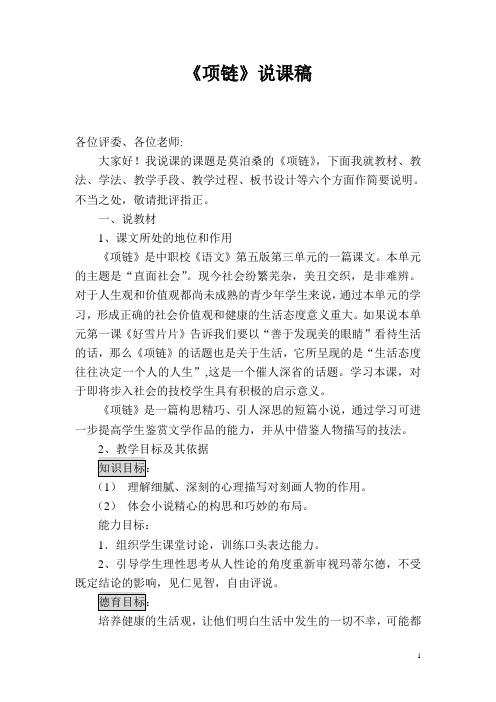 《项链》说课稿

各位评委、各位老师:

大家好！我说课的课题是莫泊桑的《项链》，下面我就教材、教法、学法、教学手段、教学过程、板书设计等六个方面作简要说明。不当之处，敬请批评指正。

一、说教材

1、课文所处的地位和作用

《项链》是中职校《语文》第五版第三单元的一篇课文。本单元的主题是“直面社会”。现今社会纷繁芜杂，美丑交织，是非难辨。对于人生观和价值观都尚未成熟的青少年学生来说，通过本单元的学习，形成正确的社会价值观和健康的生活态度意义重大。如果说本单元第一课《好雪片片》告诉我们要以“善于发现美的眼睛”看待生活的话，那么《项链》的话题也是关于生活，它所呈现的是“生活态度往往决定一个人的人生”,这是一个催人深省的话题。学习本课，对于即将步入社会的技校学生具有积极的启示意义。

《项链》是一篇构思精巧、引人深思的短篇小说，通过学习可进一步提高学生鉴赏文学作品的能力，并从中借鉴人物描写的技法。

2、教学目标及其依据

知识目标:

（1） 理解细腻、深刻的心理描写对刻画人物的作用。

（2） 体会小说精心的构思和巧妙的布局。

能力目标:

1．组织学生课堂讨论，训练口头表达能力。

2、引导学生理性思考从人性论的角度重新审视玛蒂尔德，不受既定结论的影响，见仁见智，自由评说。

德育目标:

培养健康的生活观，让他们明白生活中发生的一切不幸，可能都

1